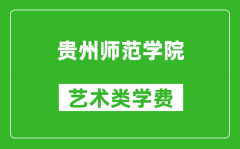 贵州师范学院

艺术类学费